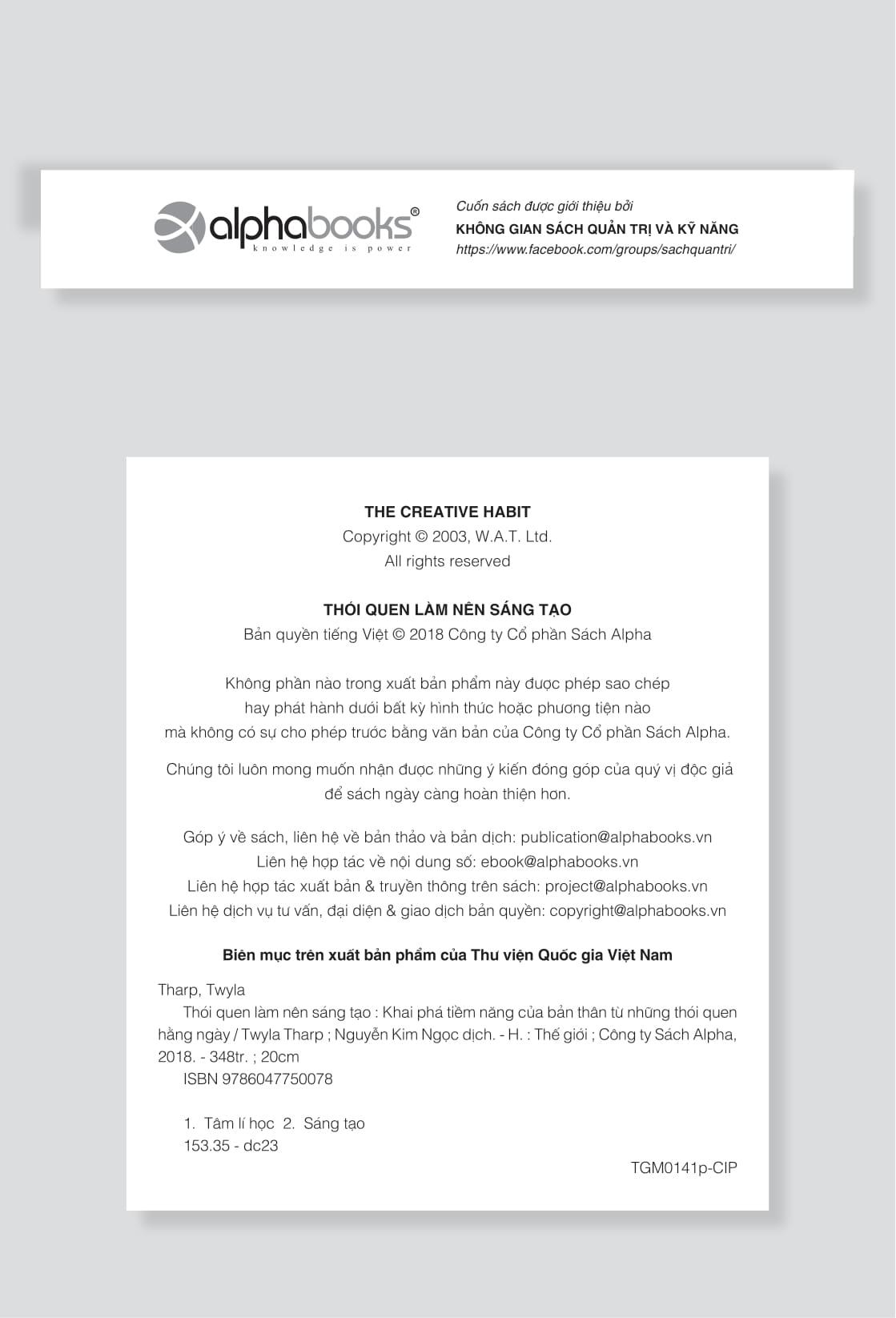 alphabooks®
knowledge is power

Cuốn sách được giới thiệu bởi
KHÔNG GIAN SÁCH QUẢN TRỊ VÀ KỸ NĂNG
https://www.facebook.com/groups/sachquantri/

THE CREATIVE HABIT
Copyright © 2003, W.A.T. Ltd.
All rights reserved

THÓI QUEN LÀM NÊN SÁNG TẠO
Bản quyền tiếng Việt © 2018 Công ty Cổ phần Sách Alpha

Không phần nào trong xuất bản phẩm này được phép sao chép hay phát hành dưới bất kỳ hình thức hoặc phương tiện nào mà không có sự cho phép trước bằng văn bản của Công ty Cổ phần Sách Alpha.

Chúng tôi luôn mong muốn nhận được những ý kiến đóng góp của quý vị độc giả để sách ngày càng hoàn thiện hơn.

Góp ý về sách, liên hệ về bản thảo và bản dịch: publication@alphabooks.vn
Liên hệ hợp tác về nội dung số: ebook@alphabooks.vn
Liên hệ hợp tác xuất bản & truyền thông trên sách: project@alphabooks.vn
Liên hệ dịch vụ tư vấn, đại diện & giao dịch bản quyền: copyright@alphabooks.vn

Biên mục trên xuất bản phẩm của Thư viện Quốc gia Việt Nam

Tharp, Twyla
Thói quen làm nên sáng tạo : Khai phá tiềm năng của bản thân từ những thói quen hằng ngày / Twyla Tharp ; Nguyễn Kim Ngọc dịch. - H. : Thế giới ; Công ty Sách Alpha, 2018. - 348tr. ; 20cm
ISBN 9786047750078

1. Tâm lí học 2. Sáng tạo
153.35 - dc23

TGM0141p-CIP